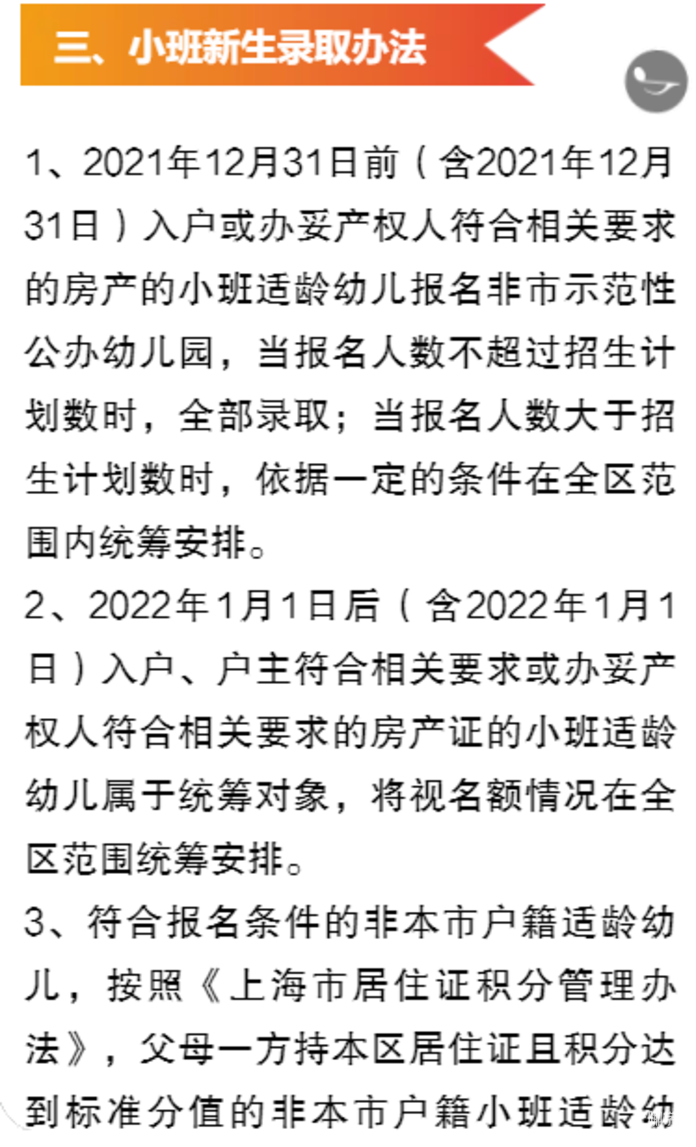 三、小班新生录取办法

1、2021年12月31日前（含2021年12月31日）入户或办妥产权人符合相关要求的房产的小班适龄幼儿报名非市示范性公办幼儿园，当报名人数不超过招生计划数时，全部录取；当报名人数大于招生计划数时，依据一定的条件在全区范围内统筹安排。

2、2022年1月1日后（含2022年1月1日）入户、户主符合相关要求或办妥产权人符合相关要求的房产证的小班适龄幼儿属于统筹对象，将视名额情况在全区范围统筹安排。

3、符合报名条件的非本市户籍适龄幼儿，按照《上海市居住证积分管理办法》，父母一方持本区居住证且积分达到标准分值的非本市户籍小班适龄幼